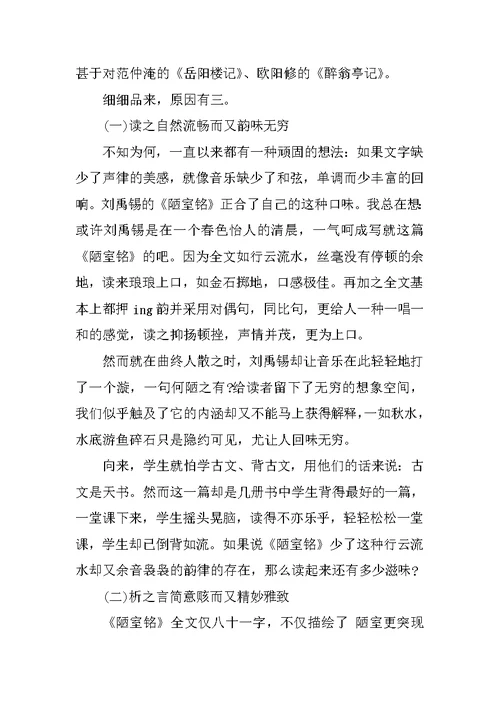 甚于对范仲淹的《岳阳楼记》、欧阳修的《醉翁亭记》。

细细品来，原因有三。

(一)读之自然流畅而又韵味无穷

不知为何，一直以来都有一种顽固的想法：如果文字缺少了声律的美感，就像音乐缺少了和弦，单调而少丰富的回响。刘禹锡的《陋室铭》正合了自己的这种口味。我总在想或许刘禹锡是在一个春色怡人的清晨，一气呵成写就这篇《陋室铭》的吧。因为全文如行云流水，丝毫没有停顿的余地，读来琅琅上口，如金石掷地，口感极佳。再加之全文基本上都押 ing 韵并采用对偶句，同比句，更给人一种一唱一和的感觉，读之抑扬顿挫，声情并茂，更为上口。

然而就在曲终人散之时，刘禹锡却让音乐在此轻轻地打了一个漩，一句何陋之有?给读者留下了无穷的想象空间，我们似乎触及了它的内涵却又不能马上获得解释，一如秋水，水底游鱼碎石只是隐约可见，尤让人回味无穷。

向来，学生就怕学古文、背古文，用他们的话来说：古文是天书。然而这一篇却是几册书中学生背得最好的一篇，一堂课下来，学生摇头晃脑，读得不亦乐乎，轻轻松松一堂课，学生却已倒背如流。如果说《陋室铭》少了这种行云流水却又余音袅袅的韵律的存在，那么读起来还有多少滋味?

(二)析之言简意赅而又精妙雅致

《陋室铭》全文仅八十一字，不仅描绘了 陋室更突现